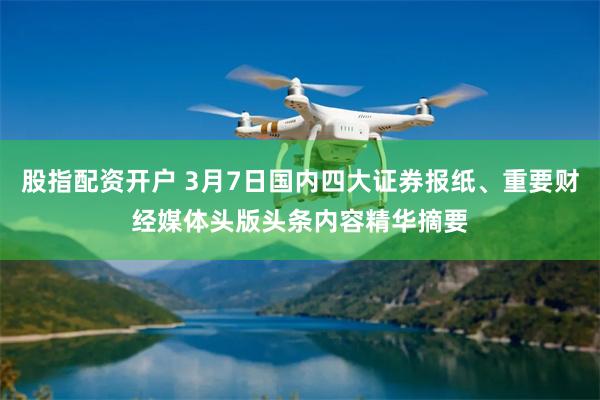 股指配资开户 3月7日国内四大证券报纸、重要财经媒体头版头条内容精华摘要